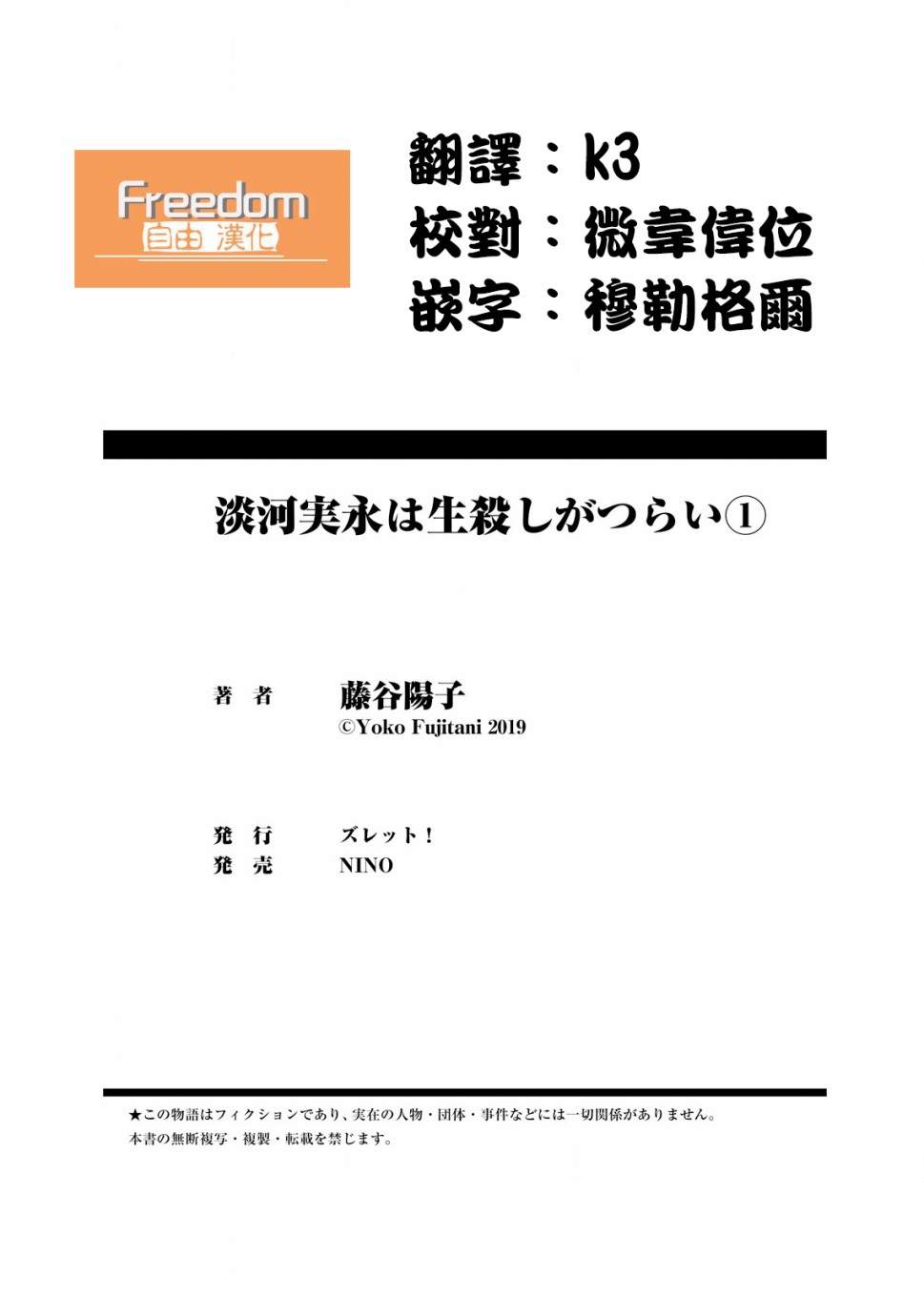 Freedom
自由 漢化

翻譯：k3
校對：微韋偉位
嵌字：穆勒格爾

淡河実永は生殺しがつらい①

著 者 藤谷陽子
©Yoko Fujitani 2019

発 行 ズレット！
発 売 NINO

★この物語はフィクションであり、実在の人物・団体・事件などには一切関係がありません。
本書の無断複写・複製・転載を禁じます。